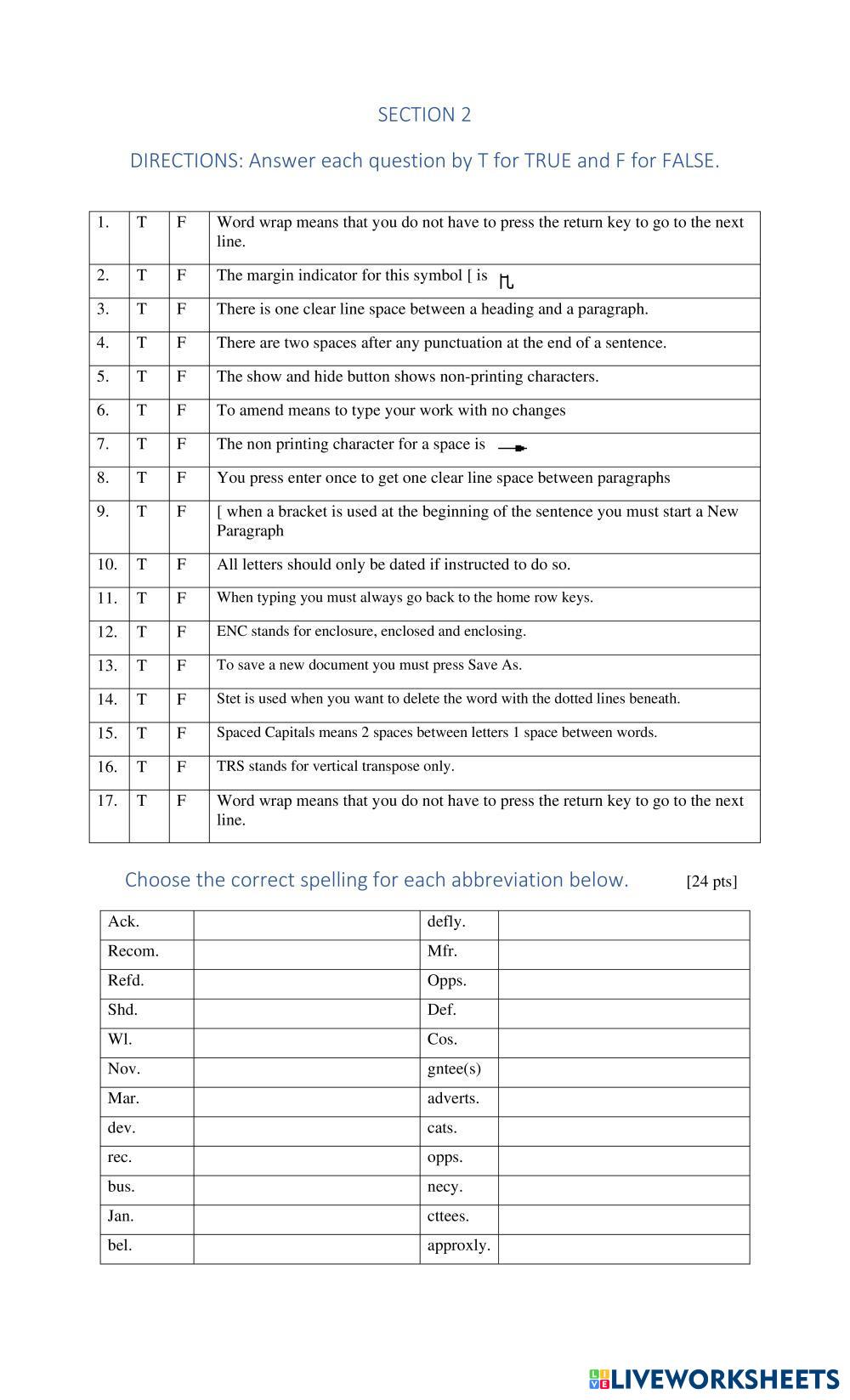 SECTION 2

DIRECTIONS: Answer each question by T for TRUE and F for FALSE.

| 1. | T | F | Word wrap means that you do not have to press the return key to go to the next line. |
|---|---|---|---|
| 2. | T | F | The margin indicator for this symbol [ is |
| 3. | T | F | There is one clear line space between a heading and a paragraph. |
| 4. | T | F | There are two spaces after any punctuation at the end of a sentence. |
| 5. | T | F | The show and hide button shows non-printing characters. |
| 6. | T | F | To amend means to type your work with no changes |
| 7. | T | F | The non printing character for a space is |
| 8. | T | F | You press enter once to get one clear line space between paragraphs |
| 9. | T | F | [ when a bracket is used at the beginning of the sentence you must start a New Paragraph |
| 10. | T | F | All letters should only be dated if instructed to do so. |
| 11. | T | F | When typing you must always go back to the home row keys. |
| 12. | T | F | ENC stands for enclosure, enclosed and enclosing. |
| 13. | T | F | To save a new document you must press Save As. |
| 14. | T | F | Stet is used when you want to delete the word with the dotted lines beneath. |
| 15. | T | F | Spaced Capitals means 2 spaces between letters 1 space between words. |
| 16. | T | F | TRS stands for vertical transpose only. |
| 17. | T | F | Word wrap means that you do not have to press the return key to go to the next line. |

Choose the correct spelling for each abbreviation below. [24 pts]

| Ack. | | defly. | |
|---|---|---|---|
| Recom. | | Mfr. | |
| Refd. | | Opps. | |
| Shd. | | Def. | |
| Wl. | | Cos. | |
| Nov. | | gntee(s) | |
| Mar. | | adverts. | |
| dev. | | cats. | |
| rec. | | opps. | |
| bus. | | necy. | |
| Jan. | | cttees. | |
| bel. | | approxly. | |

LIVEWORKSHEETS